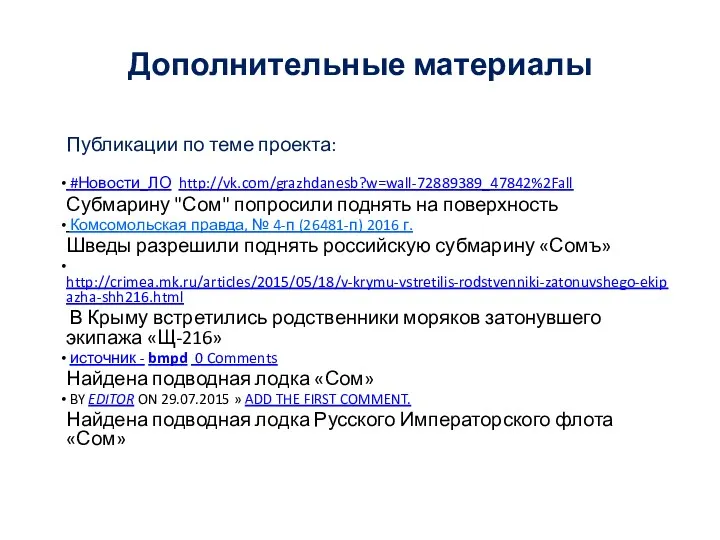 Дополнительные материалы

Публикации по теме проекта:

• #Новости_ЛО http://vk.com/grazhdanesb?w=wall-72889389_47842%2Fall
Субмарину "Сом" попросили поднять на поверхность
• Комсомольская правда, № 4-п (26481-п) 2016 г.
Шведы разрешили поднять российскую субмарину «Сомъ»
• http://crimea.mk.ru/articles/2015/05/18/v-krymu-vstretilis-rodstvenniki-zatonuvshego-ekipazha-shh216.html
В Крыму встретились родственники моряков затонувшего экипажа «Щ-216»
• источник - bmpd 0 Comments
Найдена подводная лодка «Сом»
• BY EDITOR ON 29.07.2015 » ADD THE FIRST COMMENT.
Найдена подводная лодка Русского Императорского флота «Сом»